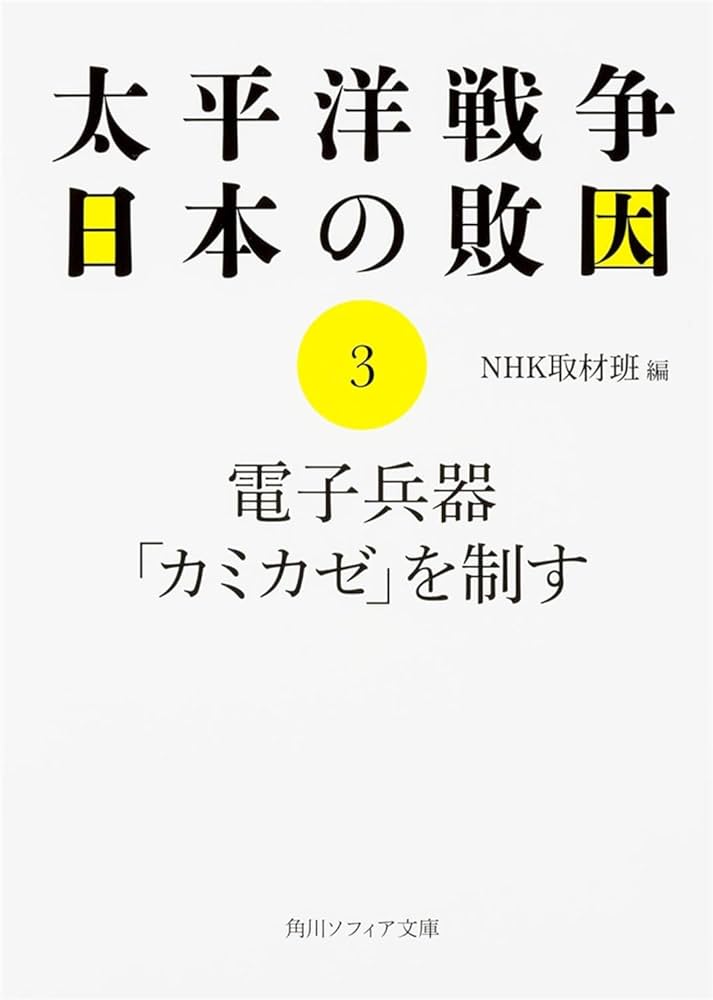 太平洋戦争
日本の敗因

3

NHK取材班 編

電子兵器
「カミカゼ」を制す

角川ソフィア文庫